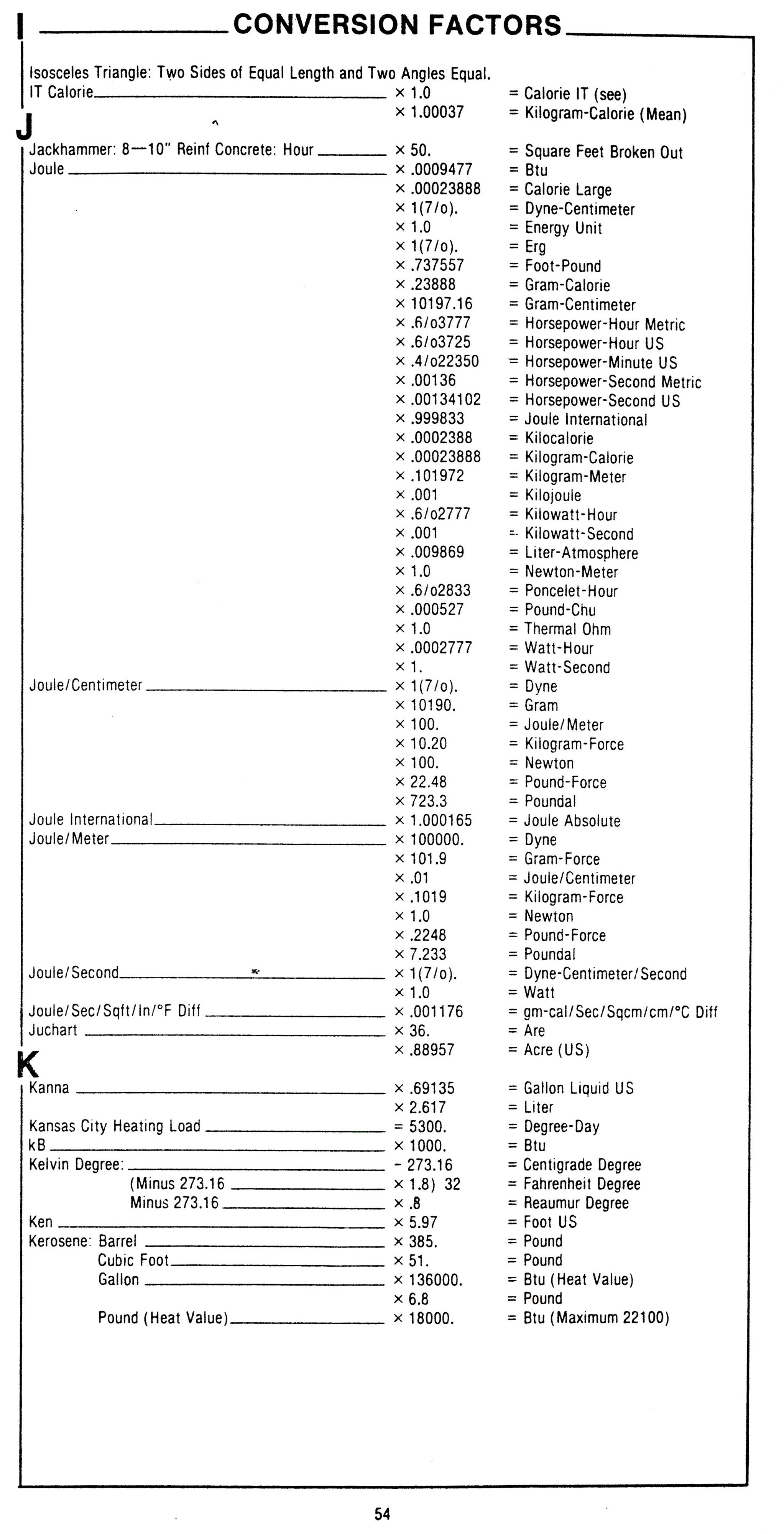 I CONVERSION FACTORS

Isosceles Triangle: Two Sides of Equal Length and Two Angles Equal.

| | | |
|---|---|---|
| IT Calorie | × 1.0 | = Calorie IT (see) |
| | × 1.00037 | = Kilogram-Calorie (Mean) |

J

| | | |
|---|---|---|
| Jackhammer: 8—10" Reinf Concrete: Hour | × 50. | = Square Feet Broken Out |
| Joule | × .0009477 | = Btu |
| | × .00023888 | = Calorie Large |
| | × 1(7/o). | = Dyne-Centimeter |
| | × 1.0 | = Energy Unit |
| | × 1(7/o). | = Erg |
| | × .737557 | = Foot-Pound |
| | × .23888 | = Gram-Calorie |
| | × 10197.16 | = Gram-Centimeter |
| | × .6/o3777 | = Horsepower-Hour Metric |
| | × .6/o3725 | = Horsepower-Hour US |
| | × .4/o22350 | = Horsepower-Minute US |
| | × .00136 | = Horsepower-Second Metric |
| | × .00134102 | = Horsepower-Second US |
| | × .999833 | = Joule International |
| | × .0002388 | = Kilocalorie |
| | × .00023888 | = Kilogram-Calorie |
| | × .101972 | = Kilogram-Meter |
| | × .001 | = Kilojoule |
| | × .6/o2777 | = Kilowatt-Hour |
| | × .001 | = Kilowatt-Second |
| | × .009869 | = Liter-Atmosphere |
| | × 1.0 | = Newton-Meter |
| | × .6/o2833 | = Poncelet-Hour |
| | × .000527 | = Pound-Chu |
| | × 1.0 | = Thermal Ohm |
| | × .0002777 | = Watt-Hour |
| | × 1. | = Watt-Second |
| Joule/Centimeter | × 1(7/o). | = Dyne |
| | × 10190. | = Gram |
| | × 100. | = Joule/Meter |
| | × 10.20 | = Kilogram-Force |
| | × 100. | = Newton |
| | × 22.48 | = Pound-Force |
| | × 723.3 | = Poundal |
| Joule International | × 1.000165 | = Joule Absolute |
| Joule/Meter | × 100000. | = Dyne |
| | × 101.9 | = Gram-Force |
| | × .01 | = Joule/Centimeter |
| | × .1019 | = Kilogram-Force |
| | × 1.0 | = Newton |
| | × .2248 | = Pound-Force |
| | × 7.233 | = Poundal |
| Joule/Second | × 1(7/o). | = Dyne-Centimeter/Second |
| | × 1.0 | = Watt |
| Joule/Sec/Sqft/In/°F Diff | × .001176 | = gm-cal/Sec/Sqcm/cm/°C Diff |
| Juchart | × 36. | = Are |
| | × .88957 | = Acre (US) |

K

| | | |
|---|---|---|
| Kanna | × .69135 | = Gallon Liquid US |
| | × 2.617 | = Liter |
| Kansas City Heating Load | = 5300. | = Degree-Day |
| kB | × 1000. | = Btu |
| Kelvin Degree: | - 273.16 | = Centigrade Degree |
| (Minus 273.16 | × 1.8) 32 | = Fahrenheit Degree |
| Minus 273.16 | × .8 | = Reaumur Degree |
| Ken | × 5.97 | = Foot US |
| Kerosene: Barrel | × 385. | = Pound |
| Cubic Foot | × 51. | = Pound |
| Gallon | × 136000. | = Btu (Heat Value) |
| | × 6.8 | = Pound |
| Pound (Heat Value) | × 18000. | = Btu (Maximum 22100) |

54